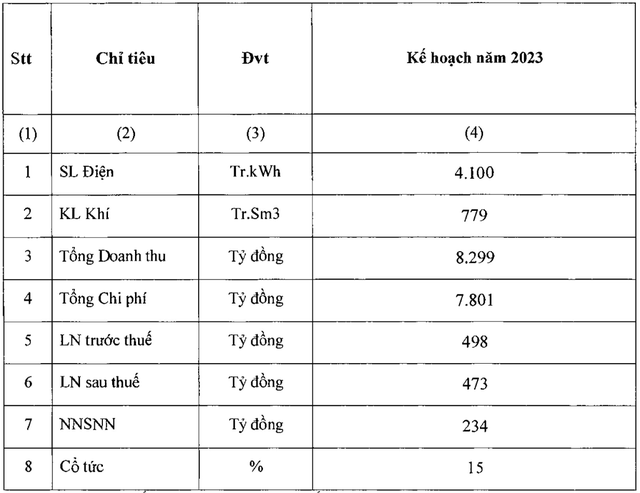 | Stt | Chỉ tiêu | Đvt | Kế hoạch năm 2023 |
|---|---|---|---|
| (1) | (2) | (3) | (4) |
| 1 | SL Điện | Tr.kWh | 4.100 |
| 2 | KL Khí | Tr.Sm3 | 779 |
| 3 | Tổng Doanh thu | Tỷ đồng | 8.299 |
| 4 | Tổng Chi phí | Tỷ đồng | 7.801 |
| 5 | LN trước thuế | Tỷ đồng | 498 |
| 6 | LN sau thuế | Tỷ đồng | 473 |
| 7 | NNSNN | Tỷ đồng | 234 |
| 8 | Cổ tức | % | 15 |